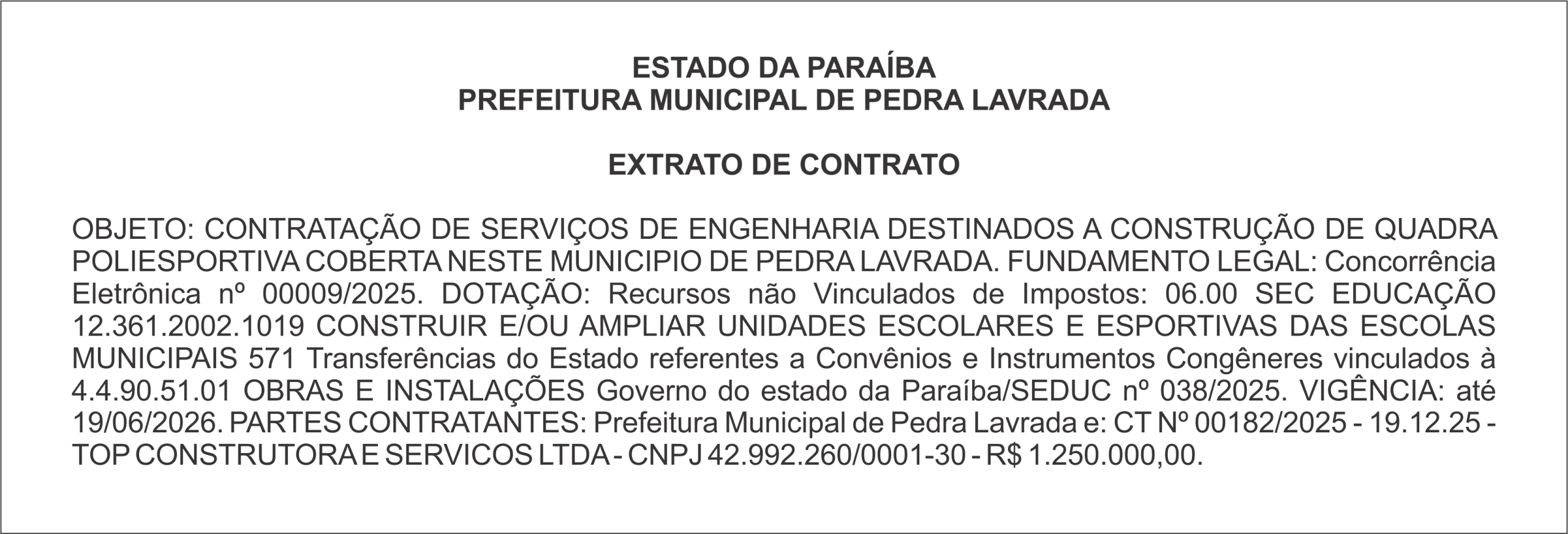 ESTADO DA PARAÍBA
PREFEITURA MUNICIPAL DE PEDRA LAVRADA

EXTRATO DE CONTRATO

OBJETO: CONTRATAÇÃO DE SERVIÇOS DE ENGENHARIA DESTINADOS A CONSTRUÇÃO DE QUADRA POLIESPORTIVA COBERTA NESTE MUNICIPIO DE PEDRA LAVRADA. FUNDAMENTO LEGAL: Concorrência Eletrônica nº 00009/2025. DOTAÇÃO: Recursos não Vinculados de Impostos: 06.00 SEC EDUCAÇÃO 12.361.2002.1019 CONSTRUIR E/OU AMPLIAR UNIDADES ESCOLARES E ESPORTIVAS DAS ESCOLAS MUNICIPAIS 571 Transferências do Estado referentes a Convênios e Instrumentos Congêneres vinculados à 4.4.90.51.01 OBRAS E INSTALAÇÕES Governo do estado da Paraíba/SEDUC nº 038/2025. VIGÊNCIA: até 19/06/2026. PARTES CONTRATANTES: Prefeitura Municipal de Pedra Lavrada e: CT Nº 00182/2025 - 19.12.25 - TOP CONSTRUTORA E SERVICOS LTDA - CNPJ 42.992.260/0001-30 - R$ 1.250.000,00.